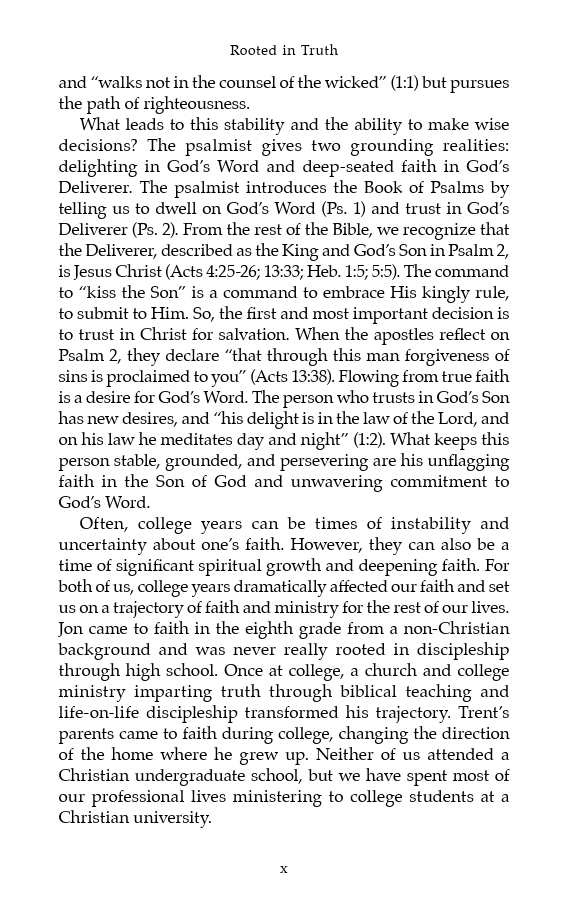 Rooted in Truth

and "walks not in the counsel of the wicked" (1:1) but pursues the path of righteousness.

What leads to this stability and the ability to make wise decisions? The psalmist gives two grounding realities: delighting in God's Word and deep-seated faith in God's Deliverer. The psalmist introduces the Book of Psalms by telling us to dwell on God's Word (Ps. 1) and trust in God's Deliverer (Ps. 2). From the rest of the Bible, we recognize that the Deliverer, described as the King and God's Son in Psalm 2, is Jesus Christ (Acts 4:25-26; 13:33; Heb. 1:5; 5:5). The command to "kiss the Son" is a command to embrace His kingly rule, to submit to Him. So, the first and most important decision is to trust in Christ for salvation. When the apostles reflect on Psalm 2, they declare "that through this man forgiveness of sins is proclaimed to you" (Acts 13:38). Flowing from true faith is a desire for God's Word. The person who trusts in God's Son has new desires, and "his delight is in the law of the Lord, and on his law he meditates day and night" (1:2). What keeps this person stable, grounded, and persevering are his unflagging faith in the Son of God and unwavering commitment to God's Word.

Often, college years can be times of instability and uncertainty about one's faith. However, they can also be a time of significant spiritual growth and deepening faith. For both of us, college years dramatically affected our faith and set us on a trajectory of faith and ministry for the rest of our lives. Jon came to faith in the eighth grade from a non-Christian background and was never really rooted in discipleship through high school. Once at college, a church and college ministry imparting truth through biblical teaching and life-on-life discipleship transformed his trajectory. Trent's parents came to faith during college, changing the direction of the home where he grew up. Neither of us attended a Christian undergraduate school, but we have spent most of our professional lives ministering to college students at a Christian university.

x